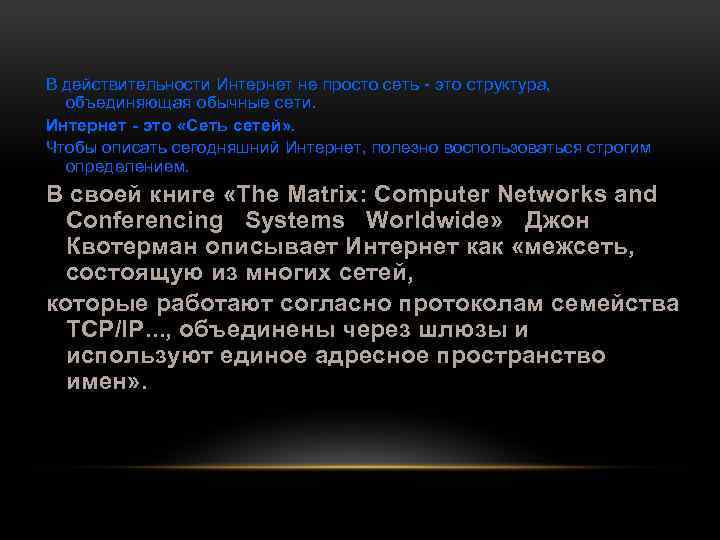 В действительности Интернет не просто сеть - это структура, объединяющая обычные сети.

Интернет - это «Сеть сетей».

Чтобы описать сегодняшний Интернет, полезно воспользоваться строгим определением.

В своей книге «The Matrix: Computer Networks and Conferencing Systems Worldwide» Джон Квотерман описывает Интернет как «межсеть, состоящую из многих сетей,

которые работают согласно протоколам семейства TCP/IP..., объединены через шлюзы и используют единое адресное пространство имен».